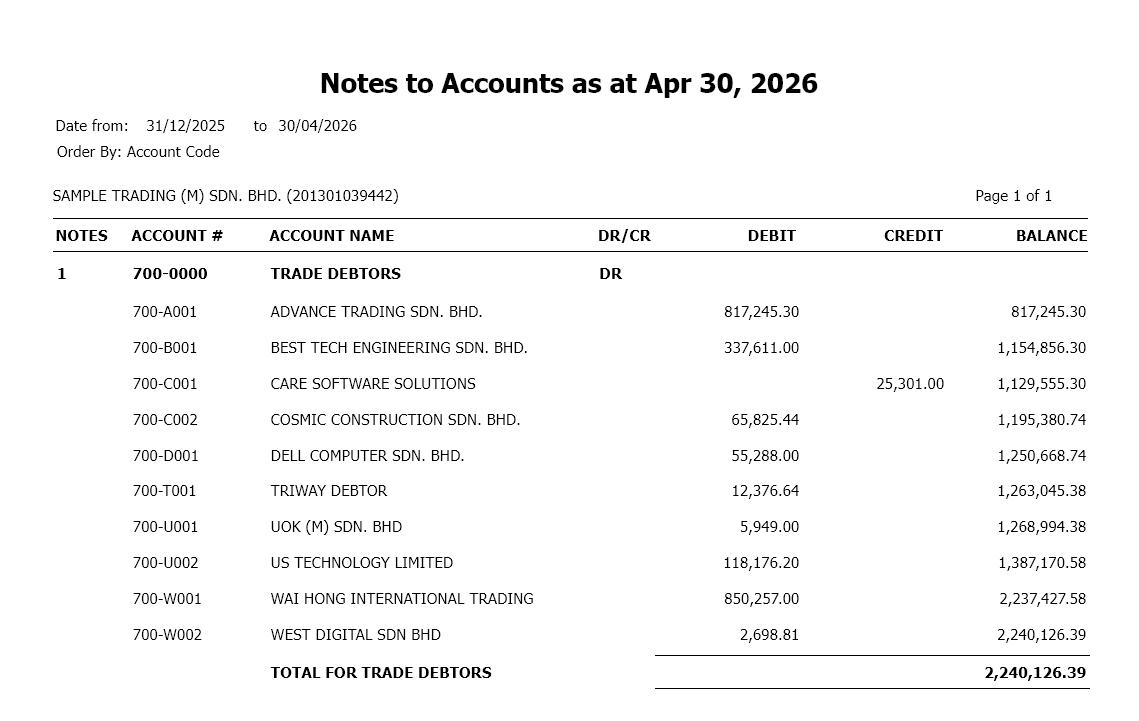 Notes to Accounts as at Apr 30, 2026

Date from: 31/12/2025 to 30/04/2026
Order By: Account Code

SAMPLE TRADING (M) SDN. BHD. (201301039442)

Page 1 of 1

| NOTES | ACCOUNT # | ACCOUNT NAME | DR/CR | DEBIT | CREDIT | BALANCE |
|---|---|---|---|---|---|---|
| 1 | 700-0000 | TRADE DEBTORS | DR | | | |
| | 700-A001 | ADVANCE TRADING SDN. BHD. | | 817,245.30 | | 817,245.30 |
| | 700-B001 | BEST TECH ENGINEERING SDN. BHD. | | 337,611.00 | | 1,154,856.30 |
| | 700-C001 | CARE SOFTWARE SOLUTIONS | | | 25,301.00 | 1,129,555.30 |
| | 700-C002 | COSMIC CONSTRUCTION SDN. BHD. | | 65,825.44 | | 1,195,380.74 |
| | 700-D001 | DELL COMPUTER SDN. BHD. | | 55,288.00 | | 1,250,668.74 |
| | 700-T001 | TRIWAY DEBTOR | | 12,376.64 | | 1,263,045.38 |
| | 700-U001 | UOK (M) SDN. BHD | | 5,949.00 | | 1,268,994.38 |
| | 700-U002 | US TECHNOLOGY LIMITED | | 118,176.20 | | 1,387,170.58 |
| | 700-W001 | WAI HONG INTERNATIONAL TRADING | | 850,257.00 | | 2,237,427.58 |
| | 700-W002 | WEST DIGITAL SDN BHD | | 2,698.81 | | 2,240,126.39 |
| | | TOTAL FOR TRADE DEBTORS | | | | 2,240,126.39 |